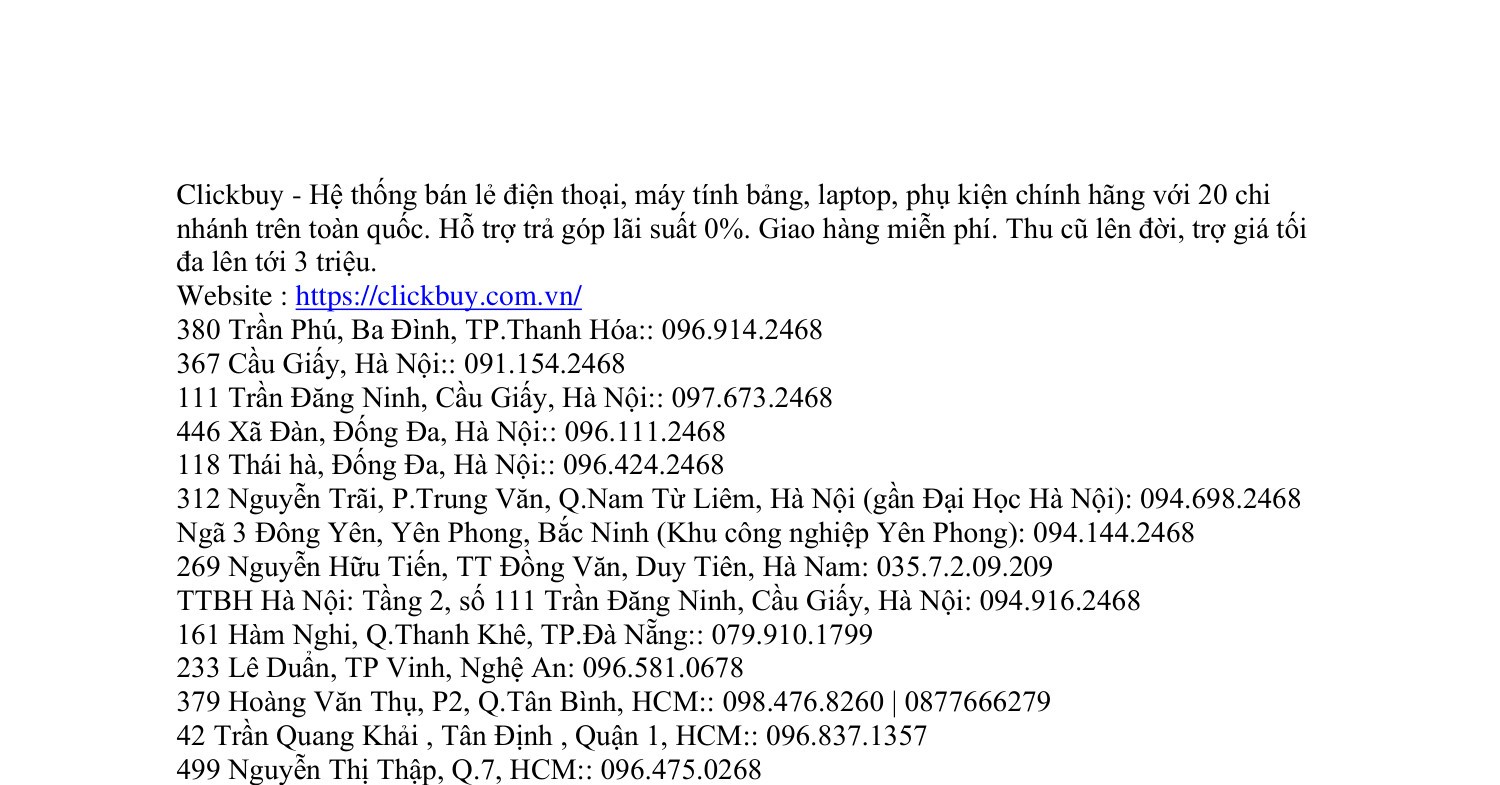 Clickbuy - Hệ thống bán lẻ điện thoại, máy tính bảng, laptop, phụ kiện chính hãng với 20 chi nhánh trên toàn quốc. Hỗ trợ trả góp lãi suất 0%. Giao hàng miễn phí. Thu cũ lên đời, trợ giá tối đa lên tới 3 triệu.
Website : https://clickbuy.com.vn/
380 Trần Phú, Ba Đình, TP.Thanh Hóa:: 096.914.2468
367 Cầu Giấy, Hà Nội:: 091.154.2468
111 Trần Đăng Ninh, Cầu Giấy, Hà Nội:: 097.673.2468
446 Xã Đàn, Đống Đa, Hà Nội:: 096.111.2468
118 Thái hà, Đống Đa, Hà Nội:: 096.424.2468
312 Nguyễn Trãi, P.Trung Văn, Q.Nam Từ Liêm, Hà Nội (gần Đại Học Hà Nội): 094.698.2468
Ngã 3 Đông Yên, Yên Phong, Bắc Ninh (Khu công nghiệp Yên Phong): 094.144.2468
269 Nguyễn Hữu Tiến, TT Đồng Văn, Duy Tiên, Hà Nam: 035.7.2.09.209
TTBH Hà Nội: Tầng 2, số 111 Trần Đăng Ninh, Cầu Giấy, Hà Nội: 094.916.2468
161 Hàm Nghi, Q.Thanh Khê, TP.Đà Nẵng:: 079.910.1799
233 Lê Duẩn, TP Vinh, Nghệ An: 096.581.0678
379 Hoàng Văn Thụ, P2, Q.Tân Bình, HCM:: 098.476.8260 | 0877666279
42 Trần Quang Khải , Tân Định , Quận 1, HCM:: 096.837.1357
499 Nguyễn Thị Thập, Q.7, HCM:: 096.475.0268